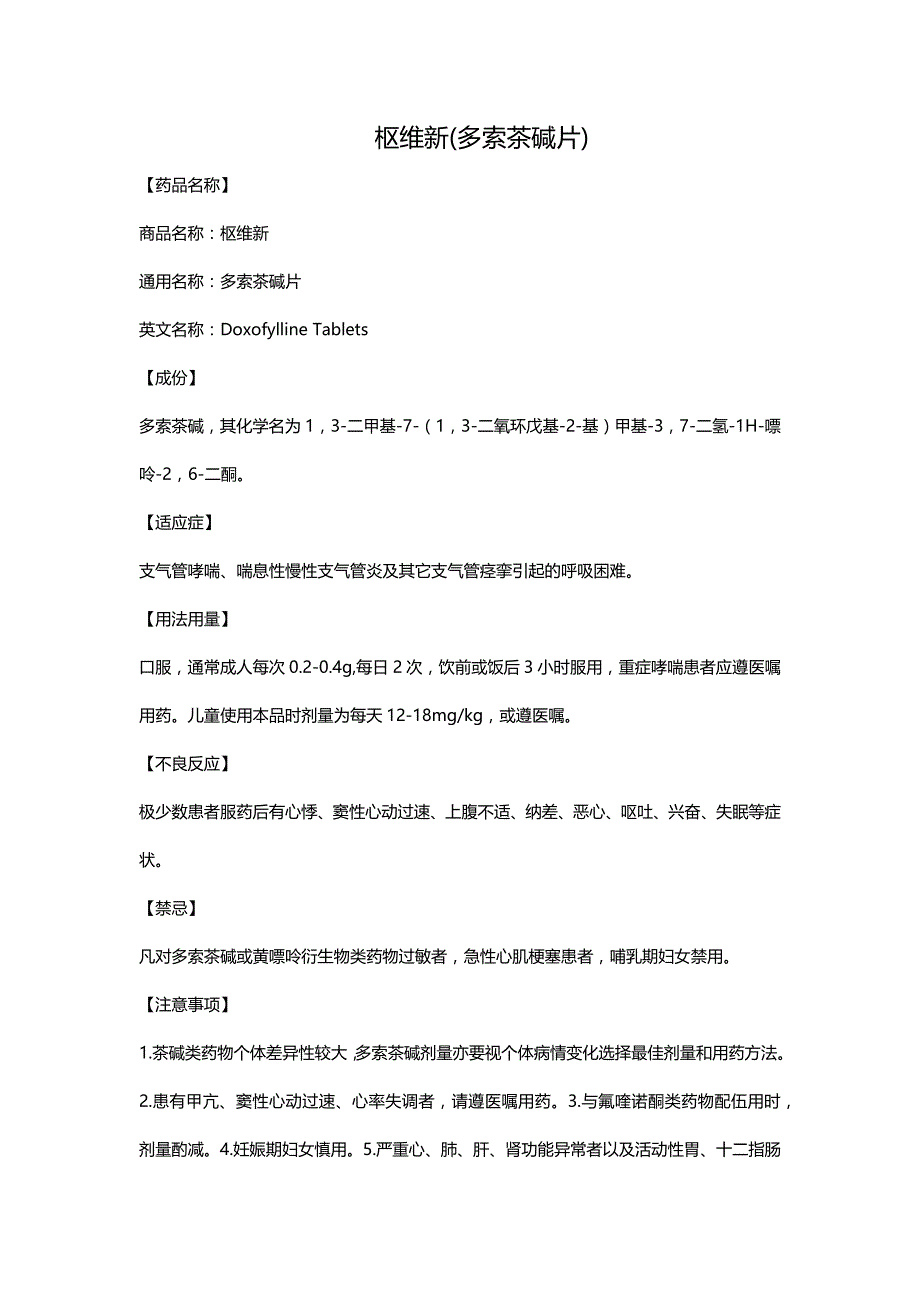 枢维新(多索茶碱片)

【药品名称】

商品名称：枢维新

通用名称：多索茶碱片

英文名称：Doxofylline Tablets

【成份】

多索茶碱，其化学名为 1，3-二甲基-7-（1，3-二氧环戊基-2-基）甲基-3，7-二氢-1H-嘌呤-2，6-二酮。

【适应症】

支气管哮喘、喘息性慢性支气管炎及其它支气管痉挛引起的呼吸困难。

【用法用量】

口服，通常成人每次 0.2-0.4g,每日 2 次，饮前或饭后 3 小时服用，重症哮喘患者应遵医嘱用药。儿童使用本品时剂量为每天 12-18mg/kg，或遵医嘱。

【不良反应】

极少数患者服药后有心悸、窦性心动过速、上腹不适、纳差、恶心、呕吐、兴奋、失眠等症状。

【禁忌】

凡对多索茶碱或黄嘌呤衍生物类药物过敏者，急性心肌梗塞患者，哺乳期妇女禁用。

【注意事项】

1.茶碱类药物个体差异性较大,多索茶碱剂量亦要视个体病情变化选择最佳剂量和用药方法。2.患有甲亢、窦性心动过速、心率失调者，请遵医嘱用药。3.与氟喹诺酮类药物配伍用时，剂量酌减。4.妊娠期妇女慎用。5.严重心、肺、肝、肾功能异常者以及活动性胃、十二指肠